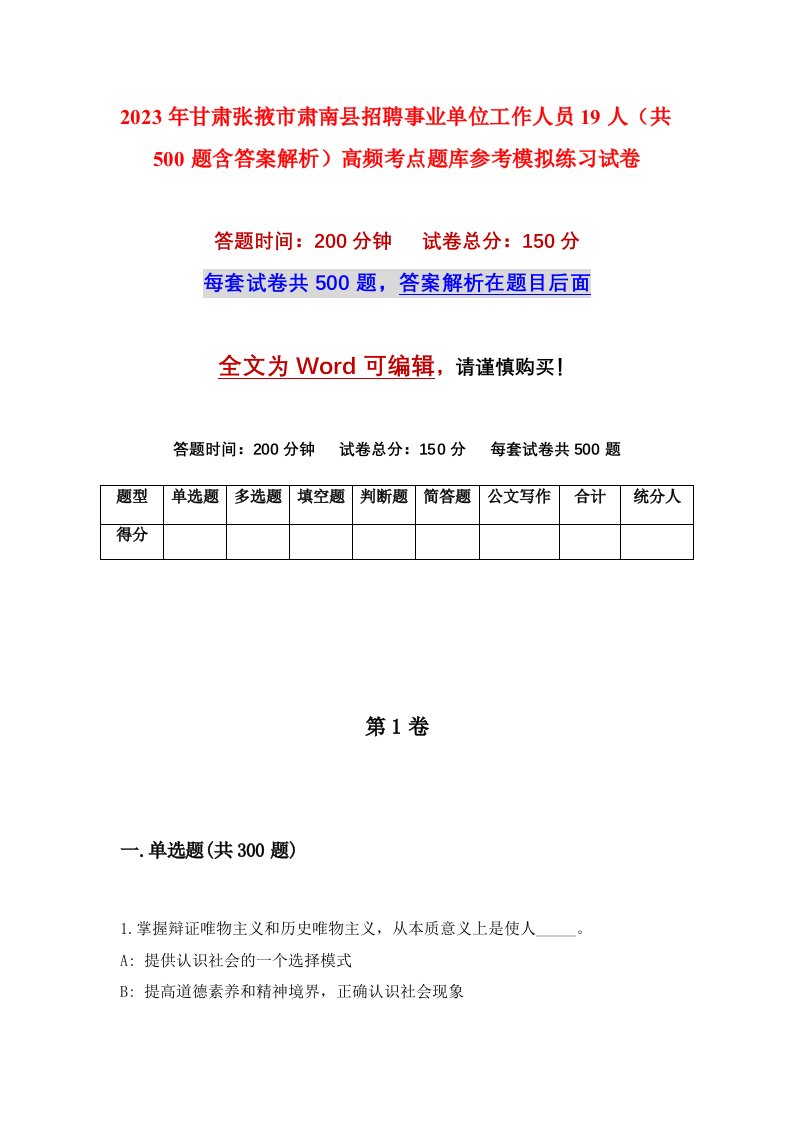 2023年甘肃张掖市肃南县招聘事业单位工作人员19人（共500题含答案解析）高频考点题库参考模拟练习试卷

答题时间：200分钟　试卷总分：150分

每套试卷共500题，答案解析在题目后面

全文为Word可编辑，请谨慎购买！

答题时间：200分钟　试卷总分：150分　每套试卷共500题

| 题型 | 单选题 | 多选题 | 填空题 | 判断题 | 简答题 | 公文写作 | 合计 | 统分人 |
|---|---|---|---|---|---|---|---|---|
| 得分 | | | | | | | | |

第1卷

一.单选题(共300题)

1.掌握辩证唯物主义和历史唯物主义，从本质意义上是使人_____。

A: 提供认识社会的一个选择模式

B: 提高道德素养和精神境界，正确认识社会现象